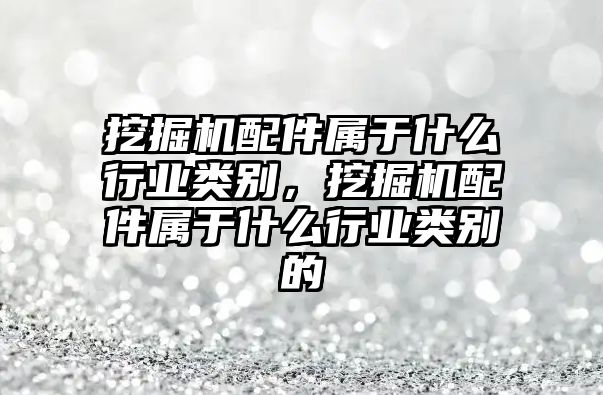 挖掘机配件属于什么行业类别，挖掘机配件属于什么行业类别的